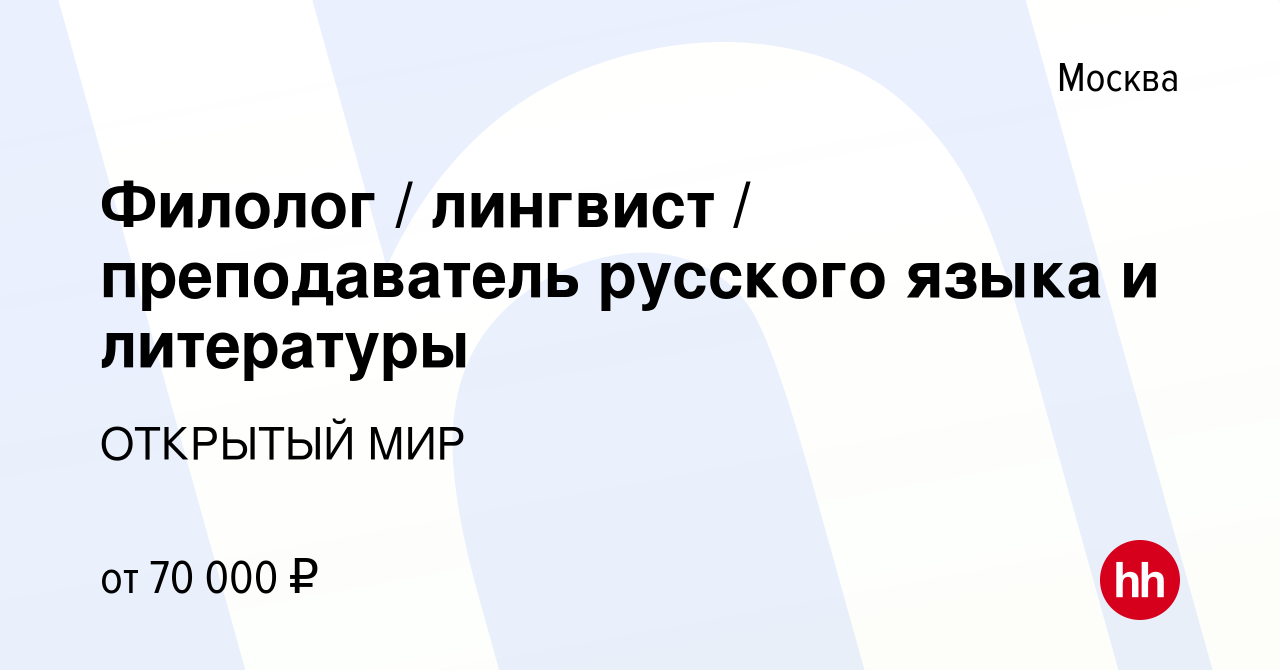 Москва

Филолог / лингвист / преподаватель русского языка и литературы

ОТКРЫТЫЙ МИР

от 70 000 ₽

hh